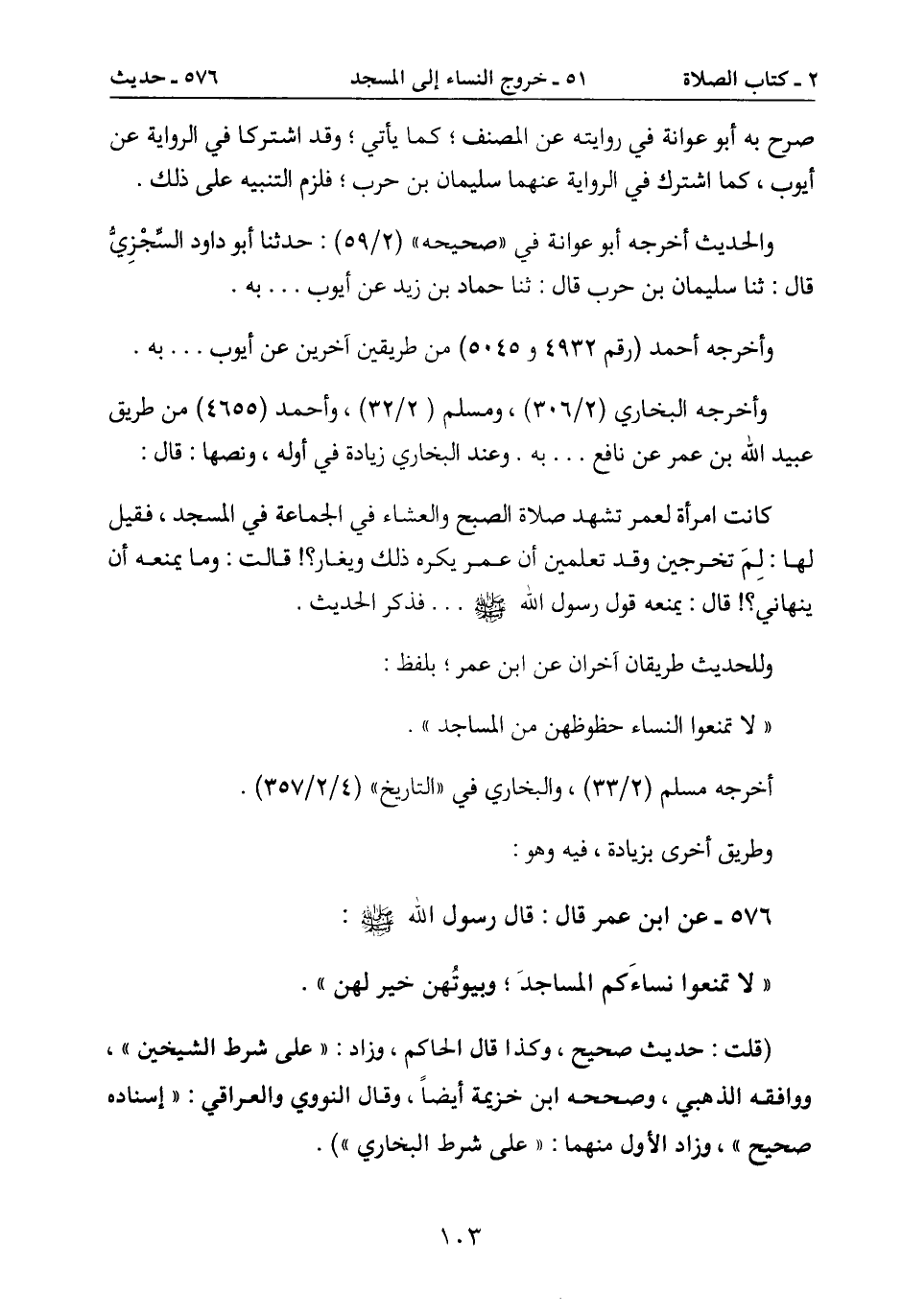 ٢ ـ كتاب الصلاة ٥١ ـ خروج النساء إلى المسجد ٥٧٦ ـ حديث

صرح به أبو عوانة في روايته عن المصنف ؛ كما يأتي ؛ وقد اشتركا في الرواية عن أيوب ، كما اشترك في الرواية عنهما سليمان بن حرب ؛ فلزم التنبيه على ذلك .

والحديث أخرجه أبو عوانة في «صحيحه» (٥٩/٢) : حدثنا أبو داود السِّجْزِيُّ قال : ثنا سليمان بن حرب قال : ثنا حماد بن زيد عن أيوب . . . به .

وأخرجه أحمد (رقم ٤٩٣٢ و ٥٠٤٥) من طريقين آخرين عن أيوب . . . به .

وأخرجه البخاري (٣٠٦/٢) ، ومسلم ( ٣٢/٢) ، وأحمد (٤٦٥٥) من طريق عبيد الله بن عمر عن نافع . . . به . وعند البخاري زيادة في أوله ، ونصها : قال :

كانت امرأة لعمر تشهد صلاة الصبح والعشاء في الجماعة في المسجد ، فقيل لها : لِمَ تخرجين وقد تعلمين أن عمر يكره ذلك ويغار؟! قالت : وما يمنعه أن ينهاني؟! قال : يمنعه قول رسول الله ﷺ . . . فذكر الحديث .

وللحديث طريقان آخران عن ابن عمر ؛ بلفظ :

« لا تمنعوا النساء حظوظهن من المساجد » .

أخرجه مسلم (٣٣/٢) ، والبخاري في «التاريخ» (٣٥٧/٢/٤) .

وطريق أخرى بزيادة ، فيه وهو :

٥٧٦ ـ عن ابن عمر قال : قال رسول الله ﷺ :

« لا تمنعوا نساءَكم المساجدَ ؛ وبيوتُهن خير لهن » .

(قلت : حديث صحيح ، وكذا قال الحاكم ، وزاد : « على شرط الشيخين » ، ووافقه الذهبي ، وصححه ابن خزيمة أيضاً ، وقال النووي والعراقي : « إسناده صحيح » ، وزاد الأول منهما : « على شرط البخاري ») .

١٠٣